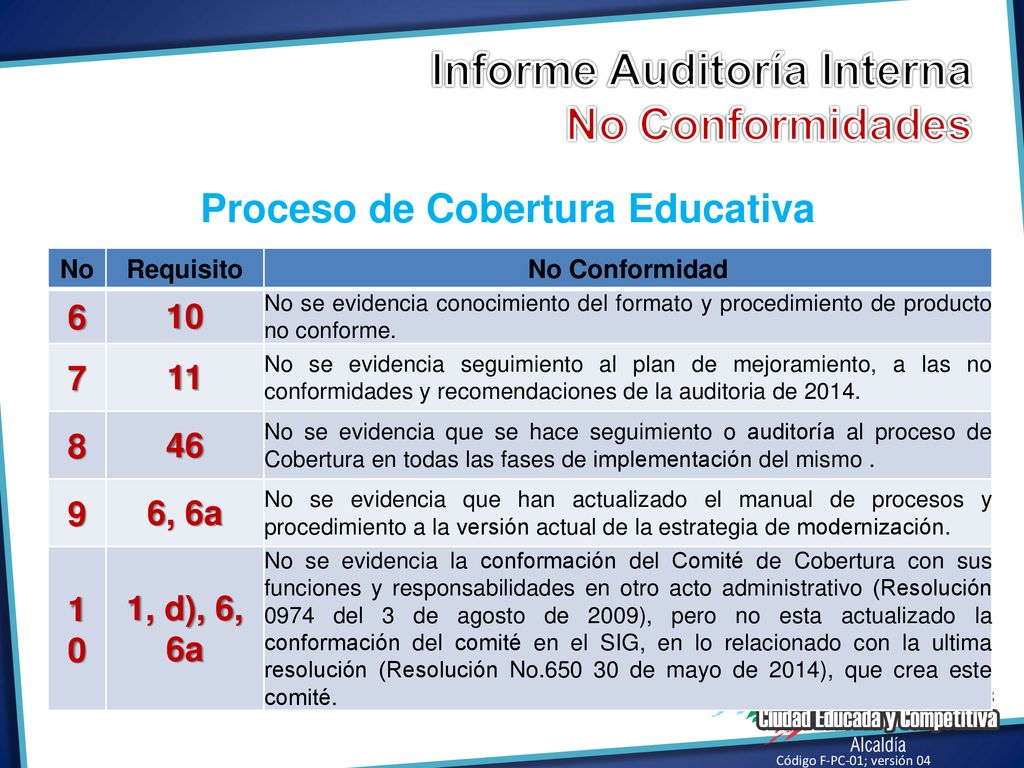 Informe Auditoría Interna
No Conformidades

Proceso de Cobertura Educativa

| No | Requisito | No Conformidad |
|---|---|---|
| 6 | 10 | No se evidencia conocimiento del formato y procedimiento de producto no conforme. |
| 7 | 11 | No se evidencia seguimiento al plan de mejoramiento, a las no conformidades y recomendaciones de la auditoria de 2014. |
| 8 | 46 | No se evidencia que se hace seguimiento o auditoría al proceso de Cobertura en todas las fases de implementación del mismo . |
| 9 | 6, 6a | No se evidencia que han actualizado el manual de procesos y procedimiento a la versión actual de la estrategia de modernización. |
| 10 | 1, d), 6, 6a | No se evidencia la conformación del Comité de Cobertura con sus funciones y responsabilidades en otro acto administrativo (Resolución 0974 del 3 de agosto de 2009), pero no esta actualizado la conformación del comité en el SIG, en lo relacionado con la ultima resolución (Resolución No.650 30 de mayo de 2014), que crea este comité. |

Ciudad Educada y Competitiva
Alcaldía
Código F-PC-01; versión 04